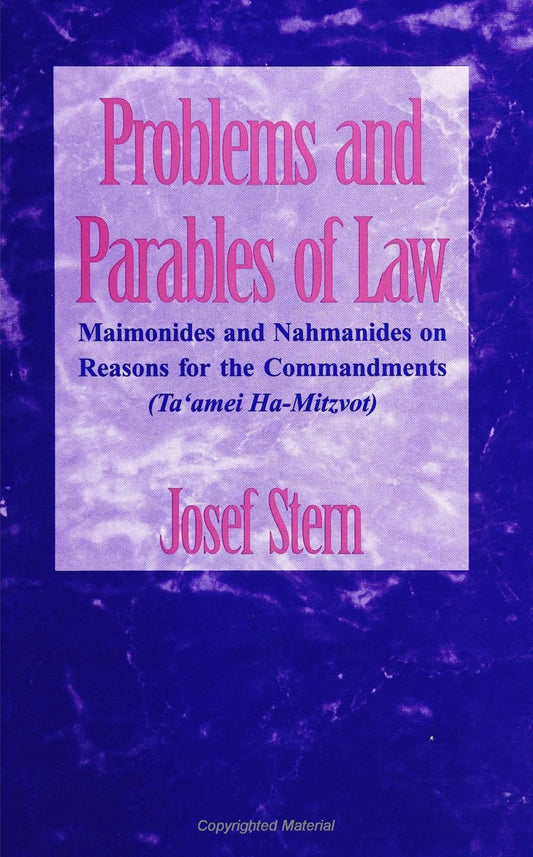 Problems and Parables of Law

Maimonides and Nahmanides on Reasons for the Commandments (Ta'amei Ha-Mitzvot)

Josef Stern

Copyrighted Material